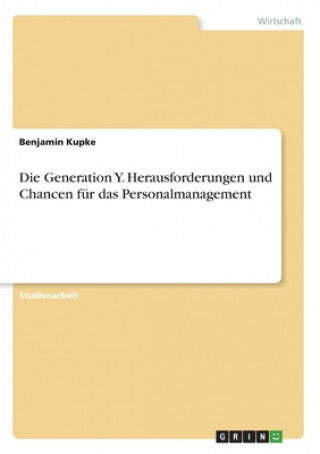 Wirtschaft

Benjamin Kupke

Die Generation Y. Herausforderungen und Chancen für das Personalmanagement

Studienarbeit

GRIN